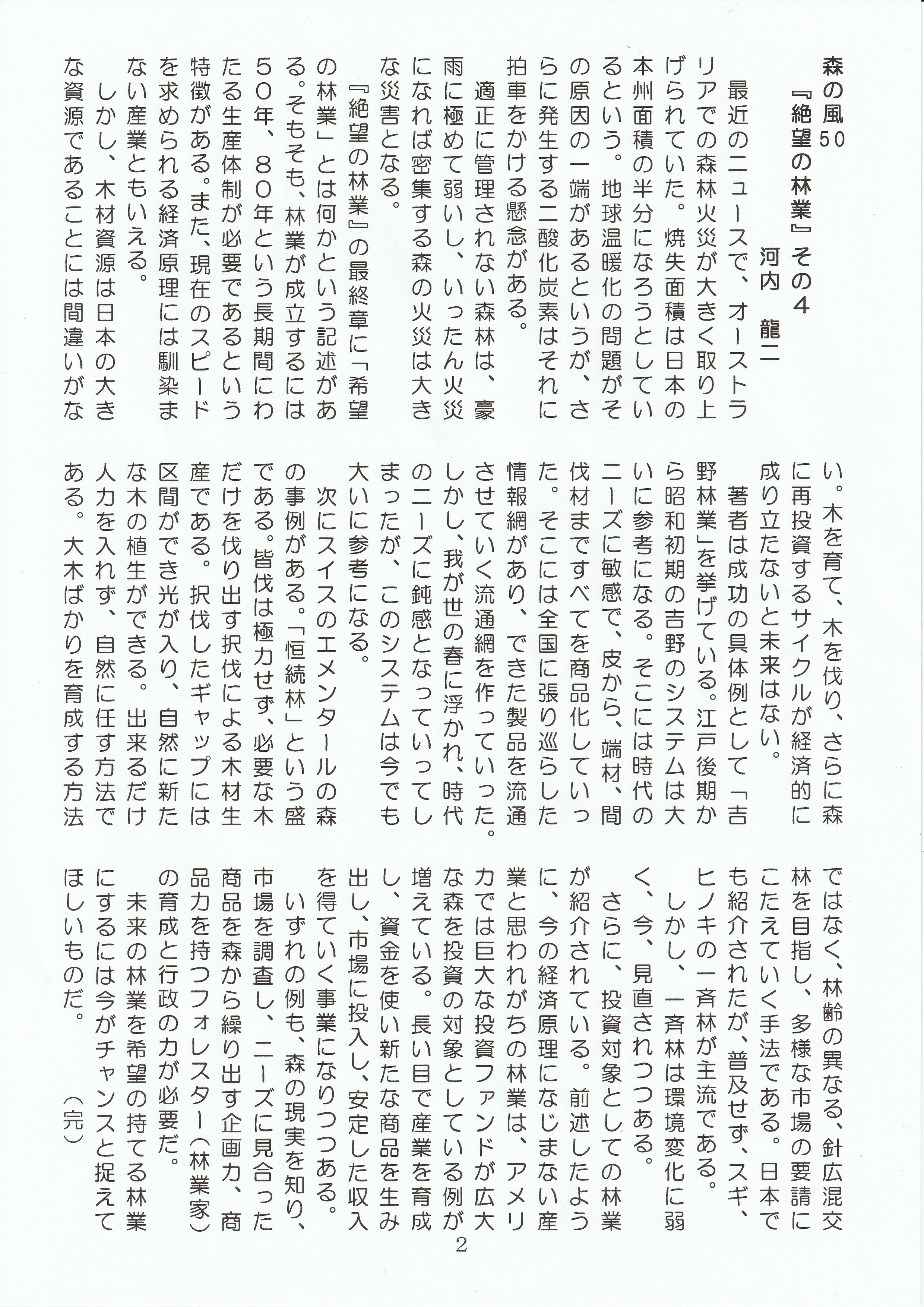 森の風50

『絶望の林業』その4

河内　龍二

最近のニュースで、オーストラリアでの森林火災が大きく取り上げられていた。焼失面積は日本の本州面積の半分になろうとしているという。地球温暖化の問題がその原因の一端があるというが、さらに発生する二酸化炭素はそれに拍車をかける懸念がある。

適正に管理されない森林は、豪雨に極めて弱いし、いったん火災になれば密集する森の火災は大きな災害となる。

『絶望の林業』の最終章に「希望の林業」とは何かという記述がある。そもそも、林業が成立するには50年、80年という長期間にわたる生産体制が必要であるという特徴がある。また、現在のスピードを求められる経済原理には馴染まない産業ともいえる。

しかし、木材資源は日本の大きな資源であることには間違いがない。木を育て、木を伐り、さらに森に再投資するサイクルが経済的に成り立たないと未来はない。

著者は成功の具体例として「吉野林業」を挙げている。江戸後期から昭和初期の吉野のシステムは大いに参考になる。そこには時代のニーズに敏感で、皮から、端材、間伐材まですべてを商品化していった。そこには全国に張り巡らした情報網があり、できた製品を流通させていく流通網を作っていった。しかし、我が世の春に浮かれ、時代のニーズに鈍感となっていってしまったが、このシステムは今でも大いに参考になる。

次にスイスのエメンタールの森の事例がある。「恒続林」という盛である。皆伐は極力せず、必要な木だけを伐り出す択伐による木材生産である。択伐したギャップには区間ができ光が入り、自然に新たな木の植生ができる。出来るだけ人力を入れず、自然に任す方法である。大木ばかりを育成する方法ではなく、林齢の異なる、針広混交林を目指し、多様な市場の要請にこたえていく手法である。日本でも紹介されたが、普及せず、スギ、ヒノキの一斉林が主流である。

しかし、一斉林は環境変化に弱く、今、見直されつつある。

さらに、投資対象としての林業が紹介されている。前述したように、今の経済原理になじまない産業と思われがちの林業は、アメリカでは巨大な投資ファンドが広大な森を投資の対象としている例が増えている。長い目で産業を育成し、資金を使い新たな商品を生み出し、市場に投入し、安定した収入を得ていく事業になりつつある。

いずれの例も、森の現実を知り、市場を調査し、ニーズに見合った商品を森から繰り出す企画力、商品力を持つフォレスター（林業家）の育成と行政の力が必要だ。

未来の林業を希望の持てる林業にするには今がチャンスと捉えてほしいものだ。

（完）

2